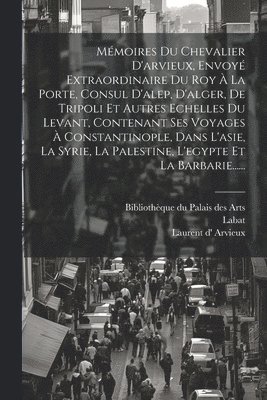 Mémoires Du Chevalier D'arvieux, Envoyé Extraordinaire Du Roy À La Porte, Consul D'alep, D'alger, De Tripoli Et Autres Echelles Du Levant, Contenant Ses Voyages À Constantinople, Dans L'asie, La Syrie, La Palestine, L'egypte Et La Barbarie......

Bibliothèque du Palais des Arts
Labat
Laurent d' Arvieux